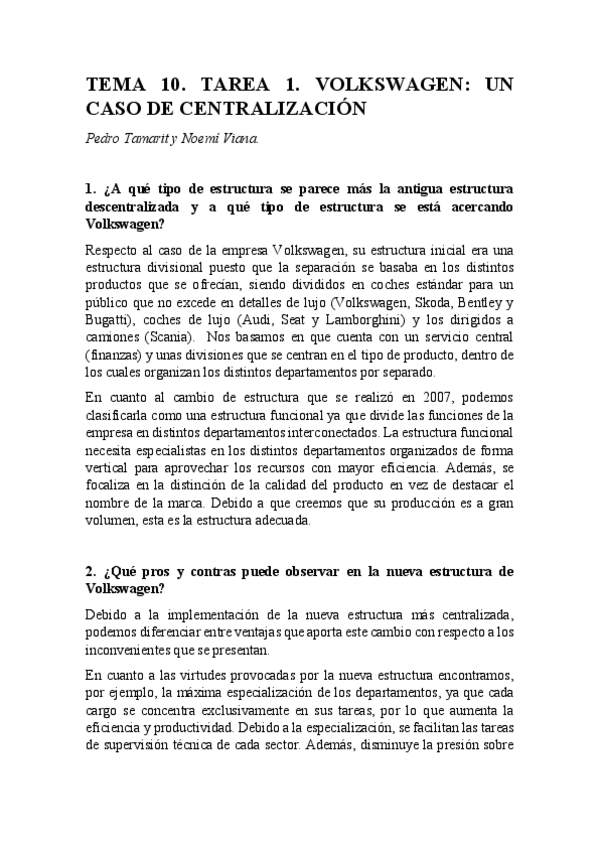 TEMA 10. TAREA 1. VOLKSWAGEN: UN CASO DE CENTRALIZACIÓN

Pedro Tamarit y Noemí Viana.

1. ¿A qué tipo de estructura se parece más la antigua estructura descentralizada y a qué tipo de estructura se está acercando Volkswagen?

Respecto al caso de la empresa Volkswagen, su estructura inicial era una estructura divisional puesto que la separación se basaba en los distintos productos que se ofrecían, siendo divididos en coches estándar para un público que no excede en detalles de lujo (Volkswagen, Skoda, Bentley y Bugatti), coches de lujo (Audi, Seat y Lamborghini) y los dirigidos a camiones (Scania). Nos basamos en que cuenta con un servicio central (finanzas) y unas divisiones que se centran en el tipo de producto, dentro de los cuales organizan los distintos departamentos por separado.

En cuanto al cambio de estructura que se realizó en 2007, podemos clasificarla como una estructura funcional ya que divide las funciones de la empresa en distintos departamentos interconectados. La estructura funcional necesita especialistas en los distintos departamentos organizados de forma vertical para aprovechar los recursos con mayor eficiencia. Además, se focaliza en la distinción de la calidad del producto en vez de destacar el nombre de la marca. Debido a que creemos que su producción es a gran volumen, esta es la estructura adecuada.

2. ¿Qué pros y contras puede observar en la nueva estructura de Volkswagen?

Debido a la implementación de la nueva estructura más centralizada, podemos diferenciar entre ventajas que aporta este cambio con respecto a los inconvenientes que se presentan.

En cuanto a las virtudes provocadas por la nueva estructura encontramos, por ejemplo, la máxima especialización de los departamentos, ya que cada cargo se concentra exclusivamente en sus tareas, por lo que aumenta la eficiencia y productividad. Debido a la especialización, se facilitan las tareas de supervisión técnica de cada sector. Además, disminuye la presión sobre